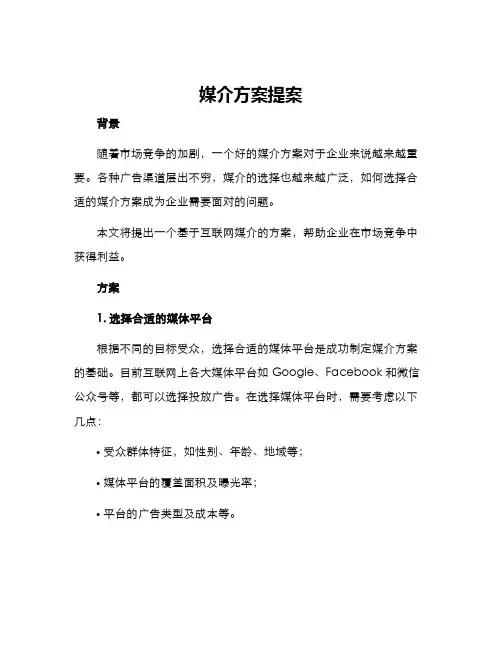 媒介方案提案

背景

随着市场竞争的加剧，一个好的媒介方案对于企业来说越来越重要。各种广告渠道层出不穷，媒介的选择也越来越广泛，如何选择合适的媒介方案成为企业需要面对的问题。

本文将提出一个基于互联网媒介的方案，帮助企业在市场竞争中获得利益。

方案

1. 选择合适的媒体平台

根据不同的目标受众，选择合适的媒体平台是成功制定媒介方案的基础。目前互联网上各大媒体平台如 Google、Facebook 和微信公众号等，都可以选择投放广告。在选择媒体平台时，需要考虑以下几点：

• 受众群体特征，如性别、年龄、地域等；

• 媒体平台的覆盖面积及曝光率；

• 平台的广告类型及成本等。